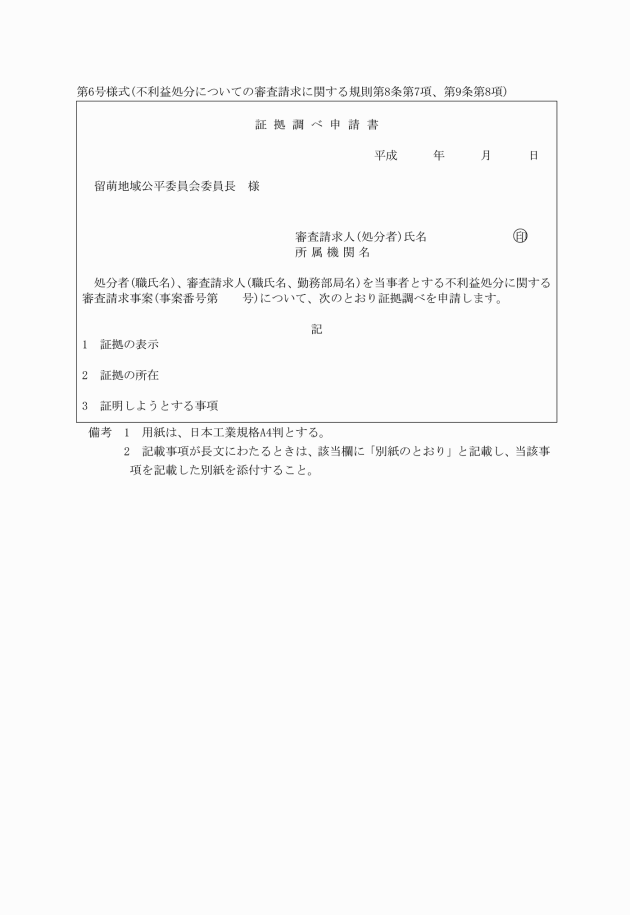 第6号様式(不利益処分についての審査請求に関する規則第8条第7項、第9条第8項)

証 拠 調 べ 申 請 書

平成　　年　　月　　日

留萌地域公平委員会委員長　様

審査請求人(処分者)氏名　　　　㊞
所 属 機 関 名

処分者(職氏名)、審査請求人(職氏名、勤務部局名)を当事者とする不利益処分に関する審査請求事案(事案番号第　　号)について、次のとおり証拠調べを申請します。

記

1　証拠の表示

2　証拠の所在

3　証明しようとする事項

備考　1　用紙は、日本工業規格A4判とする。
2　記載事項が長文にわたるときは、該当欄に「別紙のとおり」と記載し、当該事項を記載した別紙を添付すること。